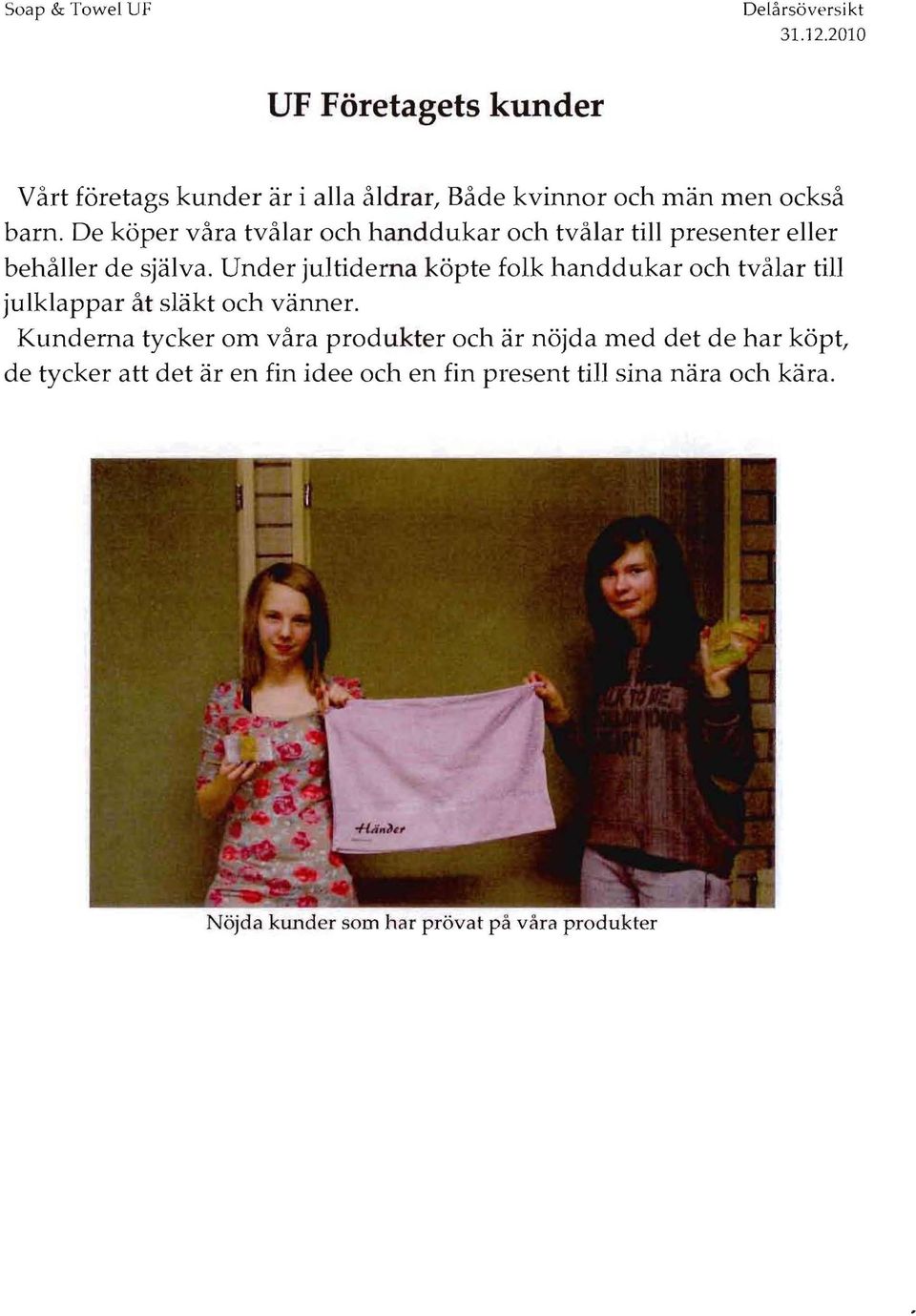 Soap & Towel UF

Delårsöversikt
31.12.2010

UF Företagets kunder

Vårt företags kunder är i alla åldrar, Både kvinnor och män men också barn. De köper våra tvålar och handdukar och tvålar till presenter eller behåller de själva. Under jultiderna köpte folk handdukar och tvålar till julklappar åt släkt och vänner.

Kunderna tycker om våra produkter och är nöjda med det de har köpt, de tycker att det är en fin idee och en fin present till sina nära och kära.

Händer

Nöjda kunder som har prövat på våra produkter